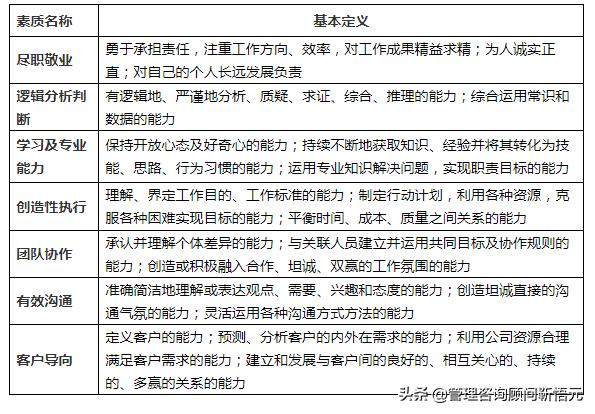 | 素质名称 | 基本定义 |
|---|---|
| 尽职敬业 | 勇于承担责任，注重工作方向、效率，对工作成果精益求精；为人诚实正直；对自己的个人长远发展负责 |
| 逻辑分析判断 | 有逻辑地、严谨地分析、质疑、求证、综合、推理的能力；综合运用常识和数据的能力 |
| 学习及专业能力 | 保持开放心态及好奇心的能力；持续不断地获取知识、经验并将其转化为技能、思路、行为习惯的能力；运用专业知识解决问题，实现职责目标的能力 |
| 创造性执行 | 理解、界定工作目的、工作标准的能力；制定行动计划，利用各种资源，克服各种困难实现目标的能力；平衡时间、成本、质量之间关系的能力 |
| 团队协作 | 承认并理解个体差异的能力；与关联人员建立并运用共同目标及协作规则的能力；创造或积极融入合作、坦诚、双赢的工作氛围的能力 |
| 有效沟通 | 准确简洁地理解或表达观点、需要、兴趣和态度的能力；创造坦诚直接的沟通气氛的能力；灵活运用各种沟通方式方法的能力 |
| 客户导向 | 定义客户的能力；预测、分析客户的内外在需求的能力；利用公司资源合理满足客户需求的能力；建立和发展与客户间的良好的、相互关心的、持续的、多赢的关系的能力 |

头条 @管理咨询顾问靳悟元